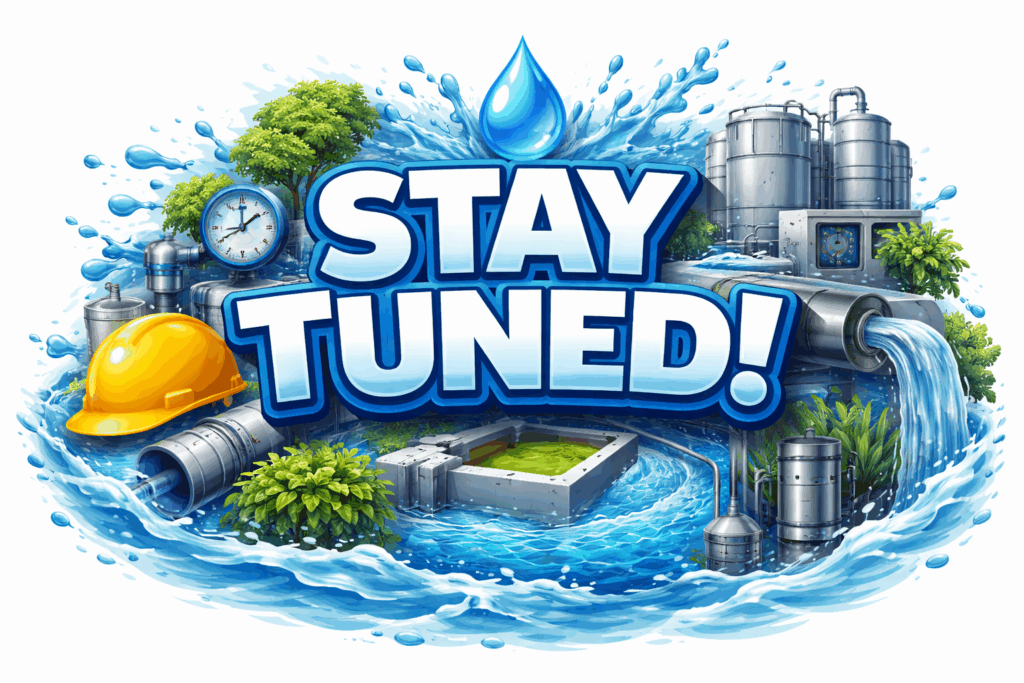 STAY TUNED!